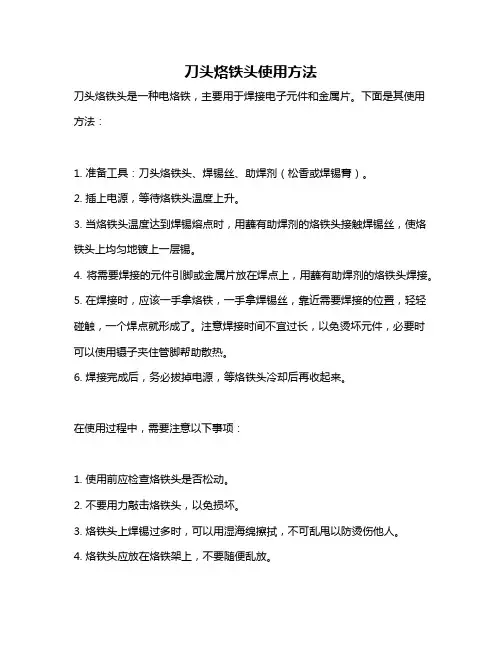 刀头烙铁头使用方法

刀头烙铁头是一种电烙铁，主要用于焊接电子元件和金属片。下面是其使用方法：

1. 准备工具：刀头烙铁头、焊锡丝、助焊剂（松香或焊锡膏）。

2. 插上电源，等待烙铁头温度上升。

3. 当烙铁头温度达到焊锡熔点时，用蘸有助焊剂的烙铁头接触焊锡丝，使烙铁头上均匀地镀上一层锡。

4. 将需要焊接的元件引脚或金属片放在焊点上，用蘸有助焊剂的烙铁头焊接。

5. 在焊接时，应该一手拿烙铁，一手拿焊锡丝，靠近需要焊接的位置，轻轻碰触，一个焊点就形成了。注意焊接时间不宜过长，以免烫坏元件，必要时可以使用镊子夹住管脚帮助散热。

6. 焊接完成后，务必拔掉电源，等烙铁头冷却后再收起来。

在使用过程中，需要注意以下事项：

1. 使用前应检查烙铁头是否松动。

2. 不要用力敲击烙铁头，以免损坏。

3. 烙铁头上焊锡过多时，可以用湿海绵擦拭，不可乱甩以防烫伤他人。

4. 烙铁头应放在烙铁架上，不要随便乱放。